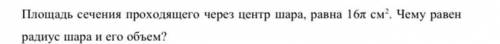 Площадь сечения проходящего через центр шара, равна $16\pi$ см$^2$. Чему равен радиус шара и его объем?